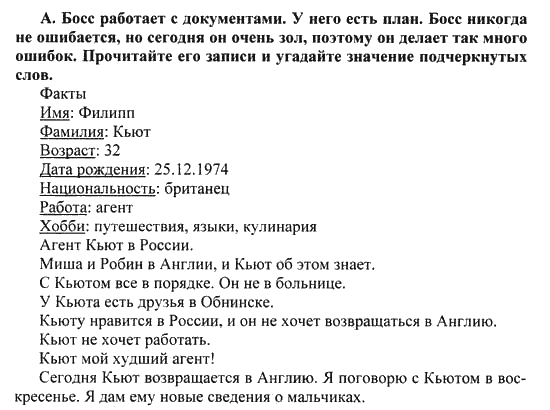 А. Босс работает с документами. У него есть план. Босс никогда не ошибается, но сегодня он очень зол, поэтому он делает так много ошибок. Прочитайте его записи и угадайте значение подчеркнутых слов.

Факты
Имя: Филипп
Фамилия: Кьют
Возраст: 32
Дата рождения: 25.12.1974
Национальность: британец
Работа: агент
Хобби: путешествия, языки, кулинария
Агент Кьют в России.
Миша и Робин в Англии, и Кьют об этом знает.
С Кьютом все в порядке. Он не в больнице.
У Кьюта есть друзья в Обнинске.
Кьюту нравится в России, и он не хочет возвращаться в Англию.
Кьют не хочет работать.
Кьют мой худший агент!
Сегодня Кьют возвращается в Англию. Я поговорю с Кьютом в воскресенье. Я дам ему новые сведения о мальчиках.